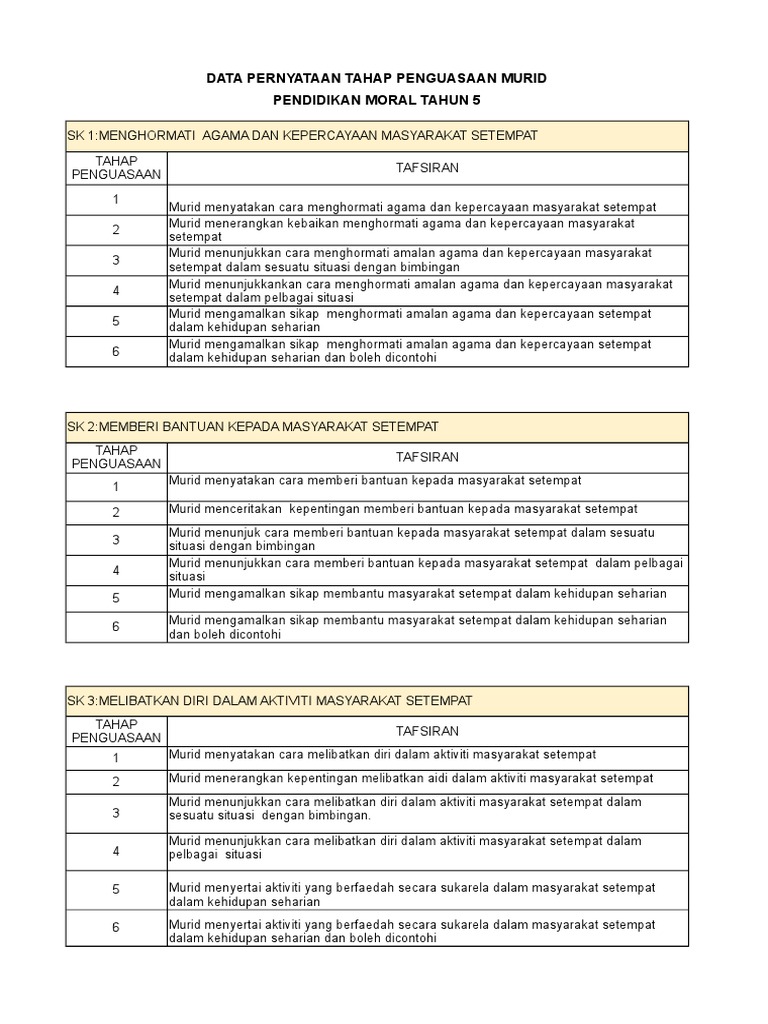 DATA PERNYATAAN TAHAP PENGUASAAN MURID

PENDIDIKAN MORAL TAHUN 5

SK 1:MENGHORMATI AGAMA DAN KEPERCAYAAN MASYARAKAT SETEMPAT

| TAHAP PENGUASAAN | TAFSIRAN |
|---|---|
| 1 | Murid menyatakan cara menghormati agama dan kepercayaan masyarakat setempat |
| 2 | Murid menerangkan kebaikan menghormati agama dan kepercayaan masyarakat setempat |
| 3 | Murid menunjukkan cara menghormati amalan agama dan kepercayaan masyarakat setempat dalam sesuatu situasi dengan bimbingan |
| 4 | Murid menunjukkankan cara menghormati amalan agama dan kepercayaan masyarakat setempat dalam pelbagai situasi |
| 5 | Murid mengamalkan sikap menghormati amalan agama dan kepercayaan setempat dalam kehidupan seharian |
| 6 | Murid mengamalkan sikap menghormati amalan agama dan kepercayaan setempat dalam kehidupan seharian dan boleh dicontohi |

SK 2:MEMBERI BANTUAN KEPADA MASYARAKAT SETEMPAT

| TAHAP PENGUASAAN | TAFSIRAN |
|---|---|
| 1 | Murid menyatakan cara memberi bantuan kepada masyarakat setempat |
| 2 | Murid menceritakan kepentingan memberi bantuan kepada masyarakat setempat |
| 3 | Murid menunjuk cara memberi bantuan kepada masyarakat setempat dalam sesuatu situasi dengan bimbingan |
| 4 | Murid menunjukkan cara memberi bantuan kepada masyarakat setempat dalam pelbagai situasi |
| 5 | Murid mengamalkan sikap membantu masyarakat setempat dalam kehidupan seharian |
| 6 | Murid mengamalkan sikap membantu masyarakat setempat dalam kehidupan seharian dan boleh dicontohi |

SK 3:MELIBATKAN DIRI DALAM AKTIVITI MASYARAKAT SETEMPAT

| TAHAP PENGUASAAN | TAFSIRAN |
|---|---|
| 1 | Murid menyatakan cara melibatkan diri dalam aktiviti masyarakat setempat |
| 2 | Murid menerangkan kepentingan melibatkan aidi dalam aktiviti masyarakat setempat |
| 3 | Murid menunjukkan cara melibatkan diri dalam aktiviti masyarakat setempat dalam sesuatu situasi dengan bimbingan. |
| 4 | Murid menunjukkan cara melibatkan diri dalam aktiviti masyarakat setempat dalam pelbagai situasi |
| 5 | Murid menyertai aktiviti yang berfaedah secara sukarela dalam masyarakat setempat dalam kehidupan seharian |
| 6 | Murid menyertai aktiviti yang berfaedah secara sukarela dalam masyarakat setempat dalam kehidupan seharian dan boleh dicontohi |